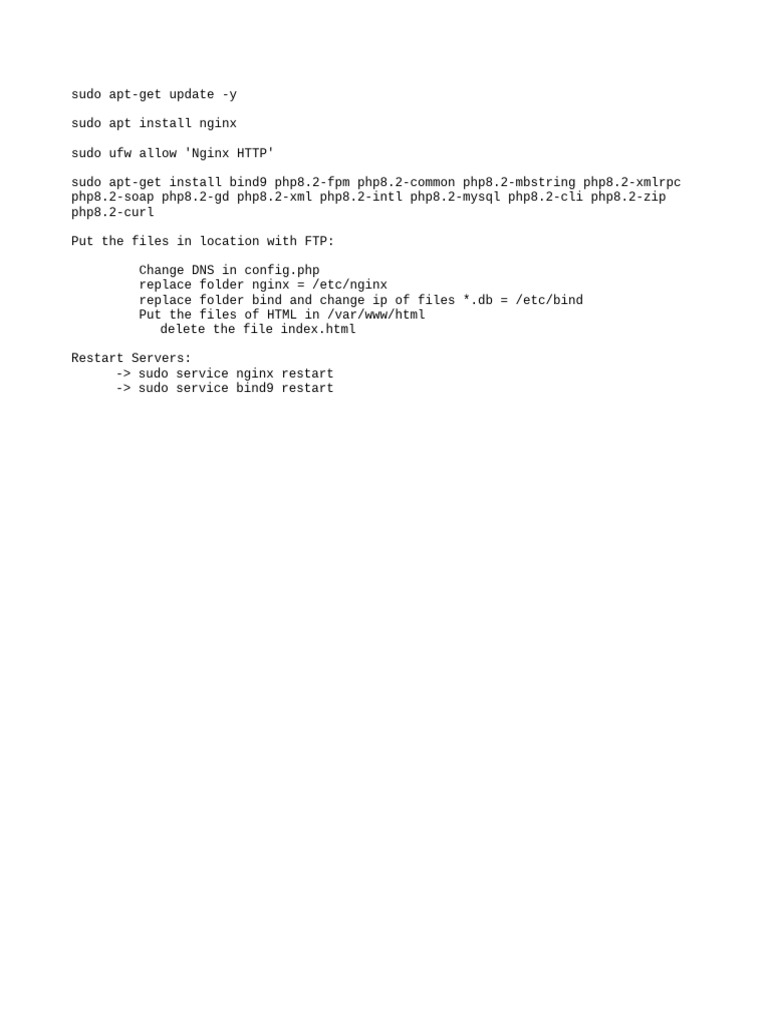 sudo apt-get update -y

sudo apt install nginx

sudo ufw allow 'Nginx HTTP'

sudo apt-get install bind9 php8.2-fpm php8.2-common php8.2-mbstring php8.2-xmlrpc php8.2-soap php8.2-gd php8.2-xml php8.2-intl php8.2-mysql php8.2-cli php8.2-zip php8.2-curl

Put the files in location with FTP:

Change DNS in config.php
replace folder nginx = /etc/nginx
replace folder bind and change ip of files *.db = /etc/bind
Put the files of HTML in /var/www/html
delete the file index.html

Restart Servers:
-> sudo service nginx restart
-> sudo service bind9 restart